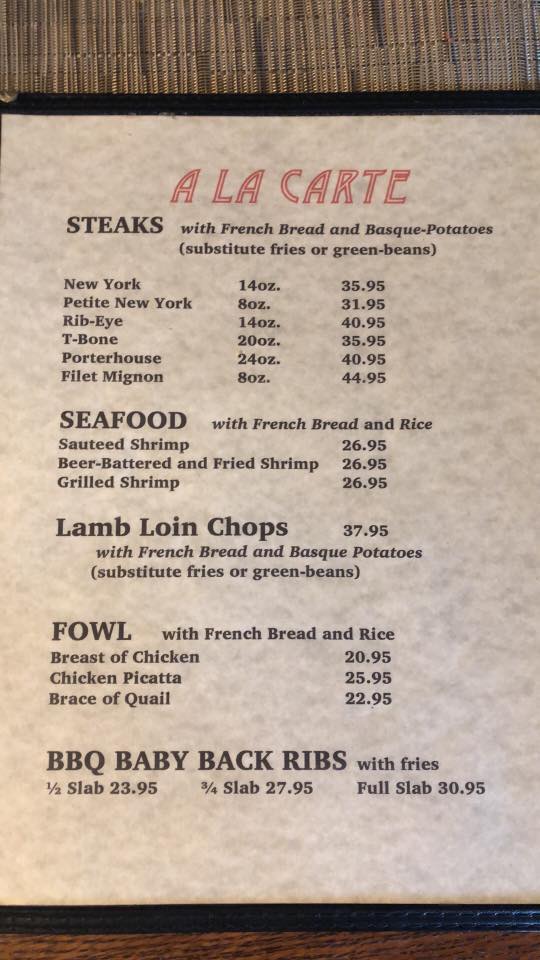 A LA CARTE

STEAKS with French Bread and Basque-Potatoes
(substitute fries or green-beans)

New York 14oz. 35.95
Petite New York 8oz. 31.95
Rib-Eye 14oz. 40.95
T-Bone 20oz. 35.95
Porterhouse 24oz. 40.95
Filet Mignon 8oz. 44.95

SEAFOOD with French Bread and Rice
Sauteed Shrimp 26.95
Beer-Battered and Fried Shrimp 26.95
Grilled Shrimp 26.95

Lamb Loin Chops 37.95
with French Bread and Basque Potatoes
(substitute fries or green-beans)

FOWL with French Bread and Rice
Breast of Chicken 20.95
Chicken Picatta 25.95
Brace of Quail 22.95

BBQ BABY BACK RIBS with fries
½ Slab 23.95 ¾ Slab 27.95 Full Slab 30.95